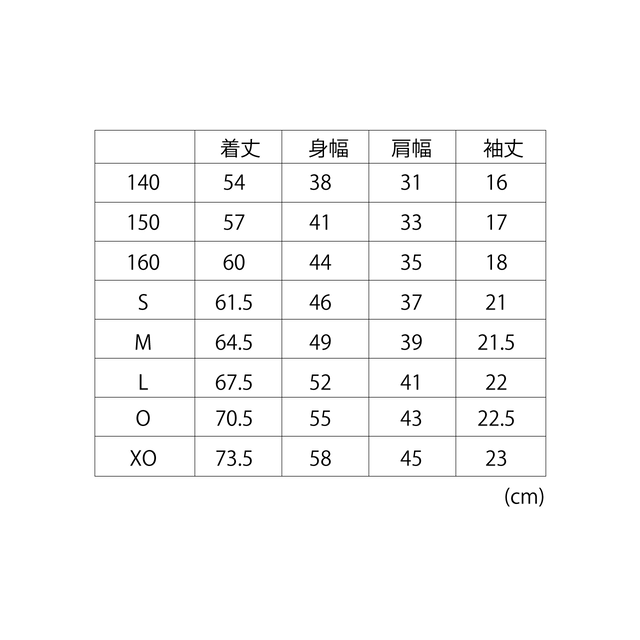 | | 着丈 | 身幅 | 肩幅 | 袖丈 |
|---|---|---|---|---|
| 140 | 54 | 38 | 31 | 16 |
| 150 | 57 | 41 | 33 | 17 |
| 160 | 60 | 44 | 35 | 18 |
| S | 61.5 | 46 | 37 | 21 |
| M | 64.5 | 49 | 39 | 21.5 |
| L | 67.5 | 52 | 41 | 22 |
| O | 70.5 | 55 | 43 | 22.5 |
| XO | 73.5 | 58 | 45 | 23 |

(cm)